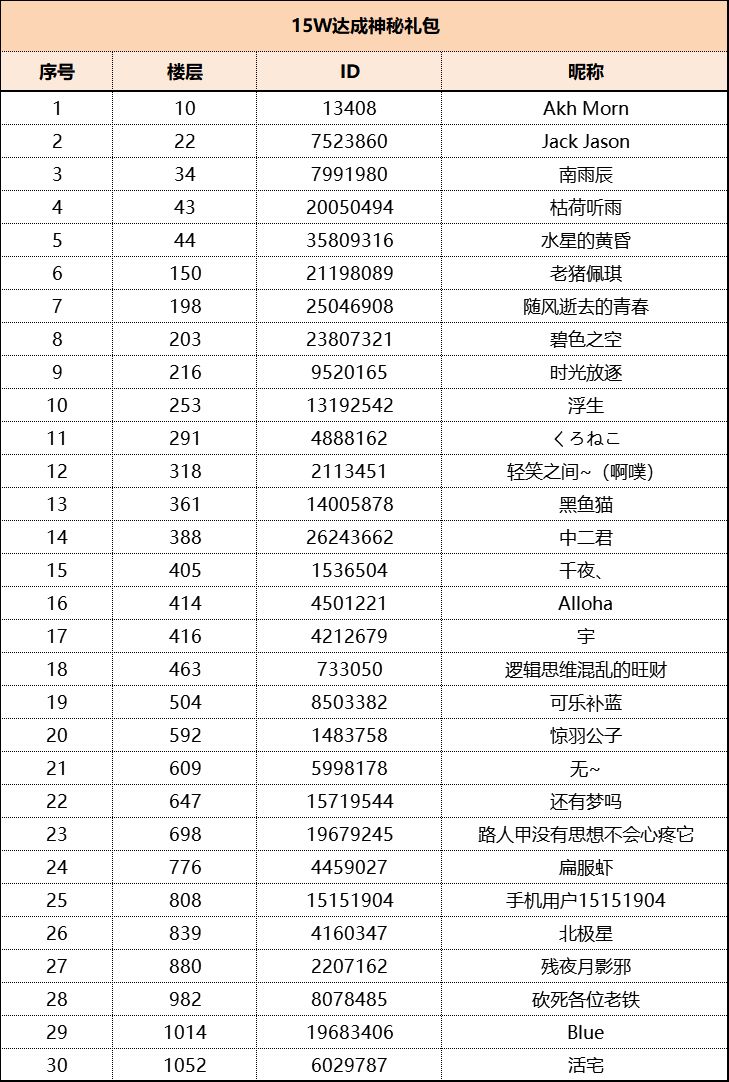 15W达成神秘礼包

| 序号 | 楼层 | ID | 昵称 |
|---|---|---|---|
| 1 | 10 | 13408 | Akh Morn |
| 2 | 22 | 7523860 | Jack Jason |
| 3 | 34 | 7991980 | 南雨辰 |
| 4 | 43 | 20050494 | 枯荷听雨 |
| 5 | 44 | 35809316 | 水星的黄昏 |
| 6 | 150 | 21198089 | 老猪佩琪 |
| 7 | 198 | 25046908 | 随风逝去的青春 |
| 8 | 203 | 23807321 | 碧色之空 |
| 9 | 216 | 9520165 | 时光放逐 |
| 10 | 253 | 13192542 | 浮生 |
| 11 | 291 | 4888162 | くろねこ |
| 12 | 318 | 2113451 | 轻笑之间~（啊噗） |
| 13 | 361 | 14005878 | 黑鱼猫 |
| 14 | 388 | 26243662 | 中二君 |
| 15 | 405 | 1536504 | 千夜、 |
| 16 | 414 | 4501221 | Alloha |
| 17 | 416 | 4212679 | 宇 |
| 18 | 463 | 733050 | 逻辑思维混乱的旺财 |
| 19 | 504 | 8503382 | 可乐补蓝 |
| 20 | 592 | 1483758 | 惊羽公子 |
| 21 | 609 | 5998178 | 无~ |
| 22 | 647 | 15719544 | 还有梦吗 |
| 23 | 698 | 19679245 | 路人甲没有思想不会心疼它 |
| 24 | 776 | 4459027 | 扁服虾 |
| 25 | 808 | 15151904 | 手机用户15151904 |
| 26 | 839 | 4160347 | 北极星 |
| 27 | 880 | 2207162 | 残夜月影邪 |
| 28 | 982 | 8078485 | 砍死各位老铁 |
| 29 | 1014 | 19683406 | Blue |
| 30 | 1052 | 6029787 | 活宅 |